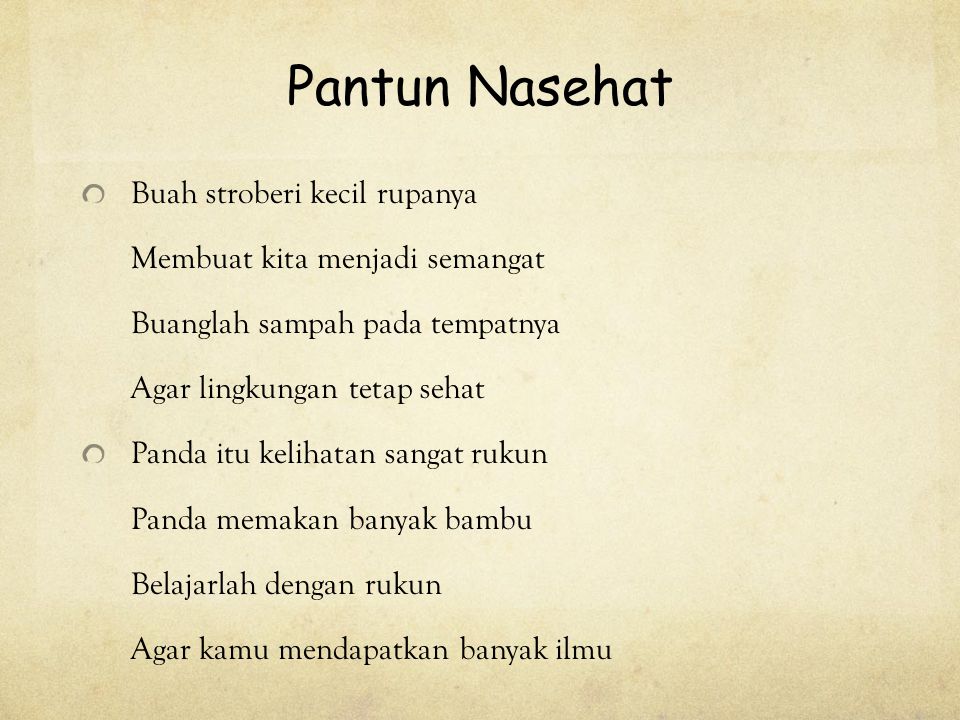 Pantun Nasehat

Buah stroberi kecil rupanya

Membuat kita menjadi semangat

Buanglah sampah pada tempatnya

Agar lingkungan tetap sehat

Panda itu kelihatan sangat rukun

Panda memakan banyak bambu

Belajarlah dengan rukun

Agar kamu mendapatkan banyak ilmu